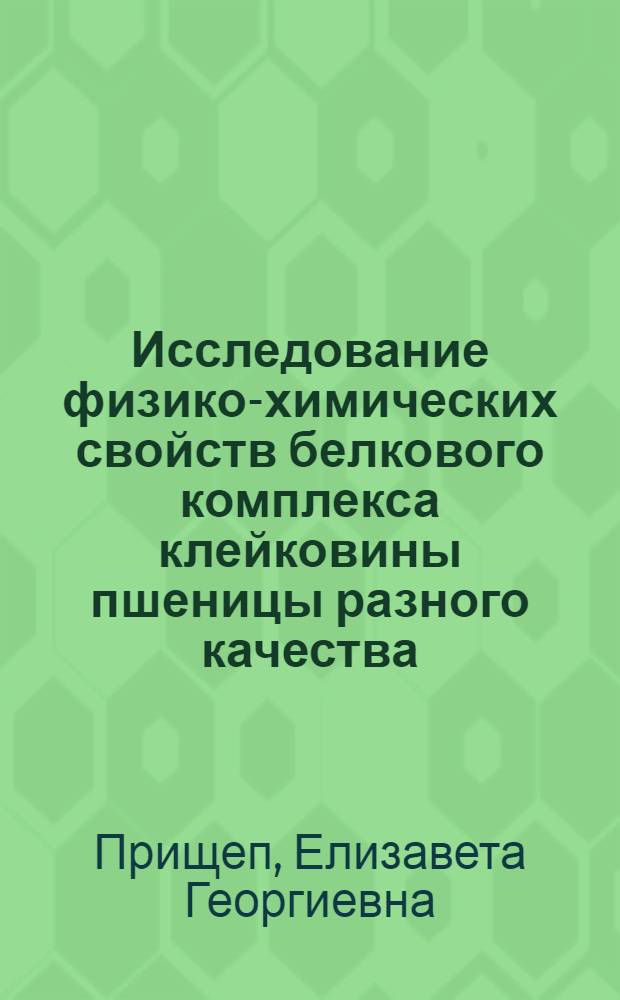 Исследование физико-химических свойств белкового комплекса клейковины пшеницы разного качества

Прищеп, Елизавета Георгиевна